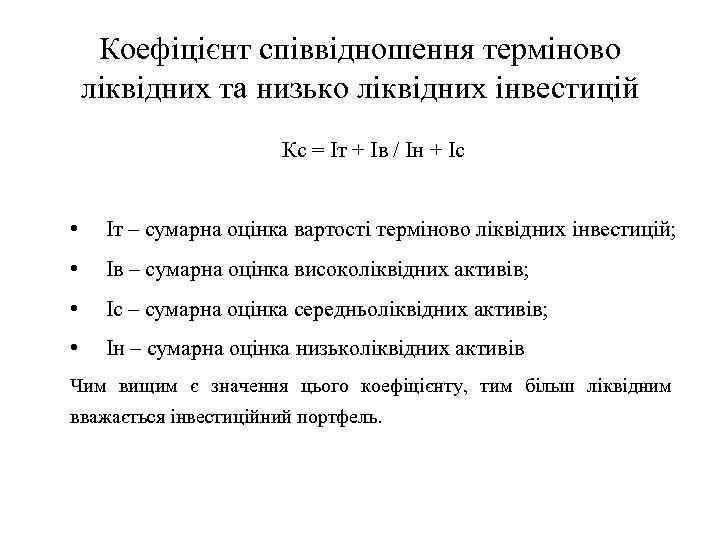 Коефіцієнт співвідношення терміново ліквідних та низько ліквідних інвестицій

Кс = Іт + Ів / Ін + Іс

• Іт – сумарна оцінка вартості терміново ліквідних інвестицій;
• Ів – сумарна оцінка високоліквідних активів;
• Іс – сумарна оцінка середньоліквідних активів;
• Ін – сумарна оцінка низьколіквідних активів

Чим вищим є значення цього коефіцієнту, тим більш ліквідним вважається інвестиційний портфель.